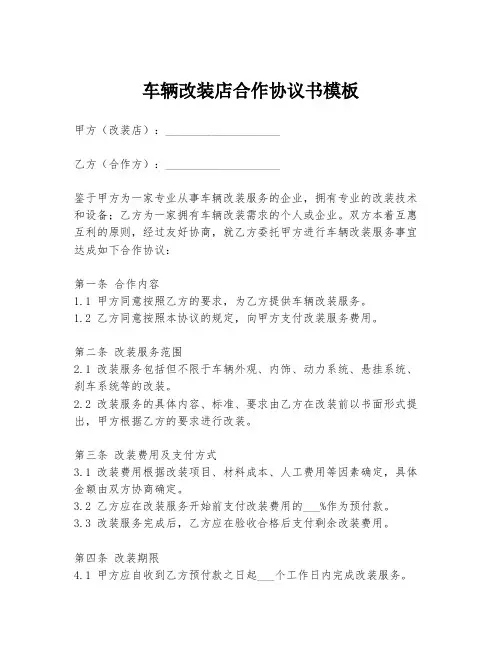 车辆改装店合作协议书模板

甲方（改装店）：____________________

乙方（合作方）：____________________

鉴于甲方为一家专业从事车辆改装服务的企业，拥有专业的改装技术和设备；乙方为一家拥有车辆改装需求的个人或企业。双方本着互惠互利的原则，经过友好协商，就乙方委托甲方进行车辆改装服务事宜达成如下合作协议：

第一条 合作内容
1.1 甲方同意按照乙方的要求，为乙方提供车辆改装服务。
1.2 乙方同意按照本协议的规定，向甲方支付改装服务费用。

第二条 改装服务范围
2.1 改装服务包括但不限于车辆外观、内饰、动力系统、悬挂系统、刹车系统等的改装。
2.2 改装服务的具体内容、标准、要求由乙方在改装前以书面形式提出，甲方根据乙方的要求进行改装。

第三条 改装费用及支付方式
3.1 改装费用根据改装项目、材料成本、人工费用等因素确定，具体金额由双方协商确定。
3.2 乙方应在改装服务开始前支付改装费用的___%作为预付款。
3.3 改装服务完成后，乙方应在验收合格后支付剩余改装费用。

第四条 改装期限
4.1 甲方应自收到乙方预付款之日起___个工作日内完成改装服务。